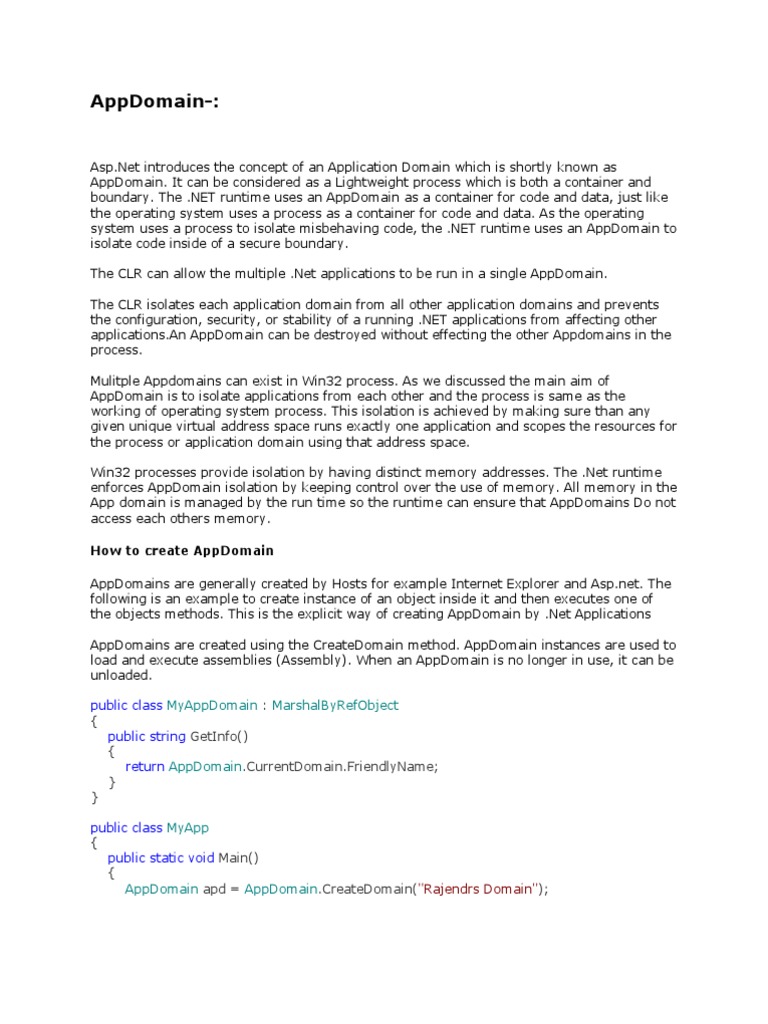 AppDomain-:

Asp.Net introduces the concept of an Application Domain which is shortly known as AppDomain. It can be considered as a Lightweight process which is both a container and boundary. The .NET runtime uses an AppDomain as a container for code and data, just like the operating system uses a process as a container for code and data. As the operating system uses a process to isolate misbehaving code, the .NET runtime uses an AppDomain to isolate code inside of a secure boundary.

The CLR can allow the multiple .Net applications to be run in a single AppDomain.

The CLR isolates each application domain from all other application domains and prevents the configuration, security, or stability of a running .NET applications from affecting other applications.An AppDomain can be destroyed without effecting the other Appdomains in the process.

Mulitple Appdomains can exist in Win32 process. As we discussed the main aim of AppDomain is to isolate applications from each other and the process is same as the working of operating system process. This isolation is achieved by making sure than any given unique virtual address space runs exactly one application and scopes the resources for the process or application domain using that address space.

Win32 processes provide isolation by having distinct memory addresses. The .Net runtime enforces AppDomain isolation by keeping control over the use of memory. All memory in the App domain is managed by the run time so the runtime can ensure that AppDomains Do not access each others memory.

How to create AppDomain

AppDomains are generally created by Hosts for example Internet Explorer and Asp.net. The following is an example to create instance of an object inside it and then executes one of the objects methods. This is the explicit way of creating AppDomain by .Net Applications

AppDomains are created using the CreateDomain method. AppDomain instances are used to load and execute assemblies (Assembly). When an AppDomain is no longer in use, it can be unloaded.

public class MyAppDomain : MarshalByRefObject
{
public string GetInfo()
{
return AppDomain.CurrentDomain.FriendlyName;
}
}

public class MyApp
{
public static void Main()
{
AppDomain apd = AppDomain.CreateDomain("Rajendrs Domain");